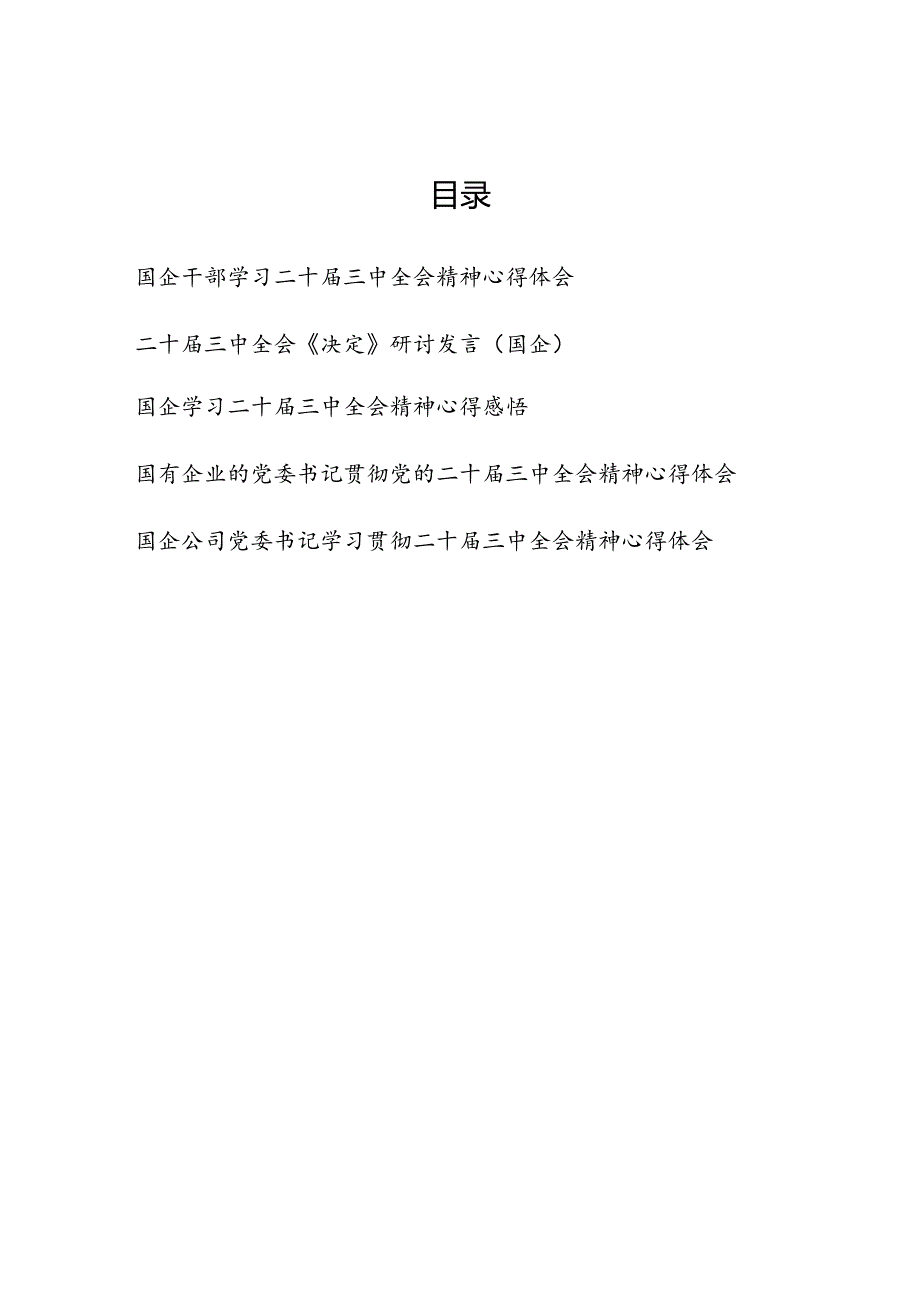 目录

国企干部学习二十届三中全会精神心得体会

二十届三中全会《决定》研讨发言（国企）

国企学习二十届三中全会精神心得感悟

国有企业的党委书记贯彻党的二十届三中全会精神心得体会

国企公司党委书记学习贯彻二十届三中全会精神心得体会